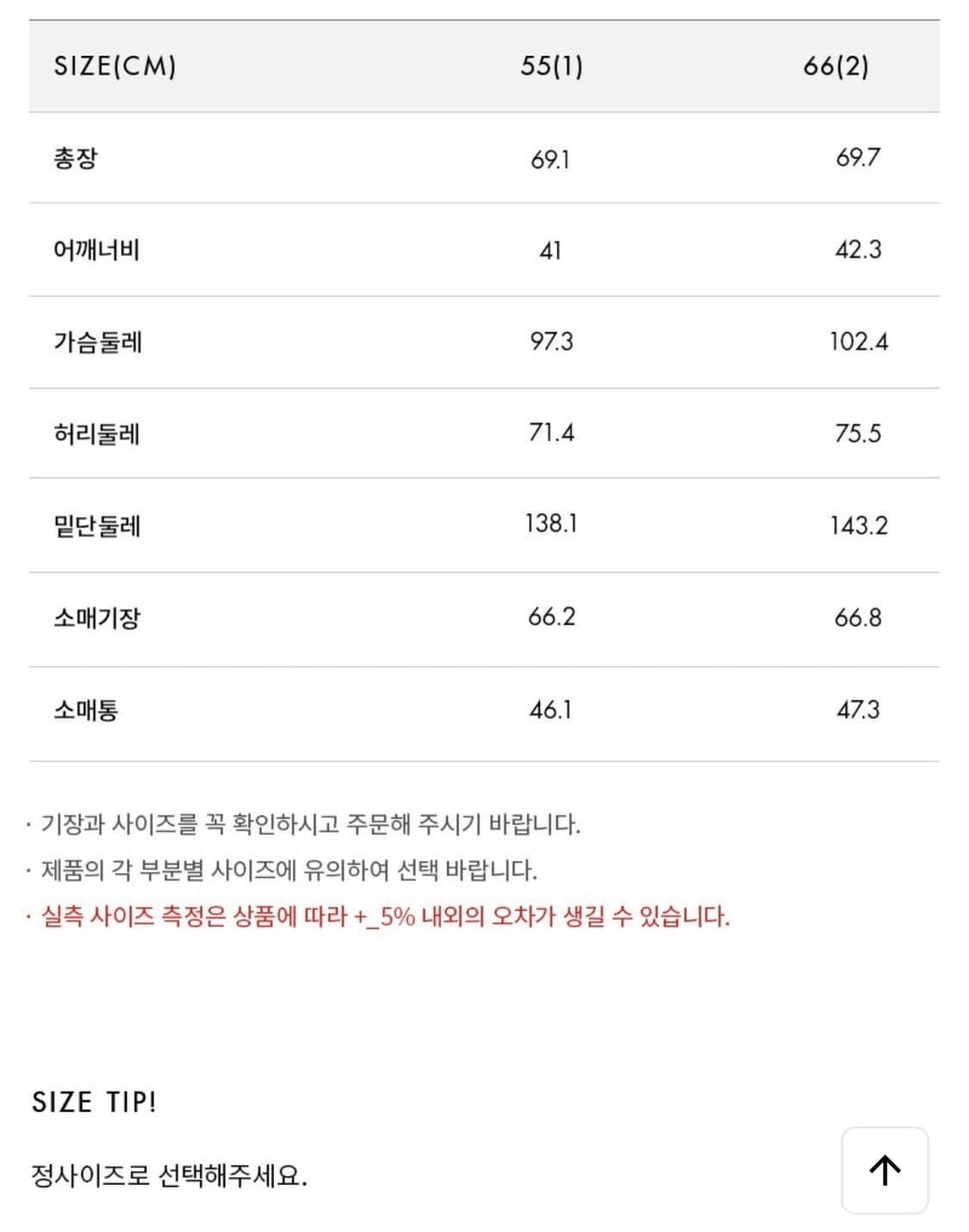 | SIZE(CM) | 55(1) | 66(2) |
|---|---|---|
| 총장 | 69.1 | 69.7 |
| 어깨너비 | 41 | 42.3 |
| 가슴둘레 | 97.3 | 102.4 |
| 허리둘레 | 71.4 | 75.5 |
| 밑단둘레 | 138.1 | 143.2 |
| 소매기장 | 66.2 | 66.8 |
| 소매통 | 46.1 | 47.3 |

· 기장과 사이즈를 꼭 확인하시고 주문해 주시기 바랍니다.
· 제품의 각 부분별 사이즈에 유의하여 선택 바랍니다.
· 실측 사이즈 측정은 상품에 따라 +_5% 내외의 오차가 생길 수 있습니다.

SIZE TIP!

정사이즈로 선택해주세요.